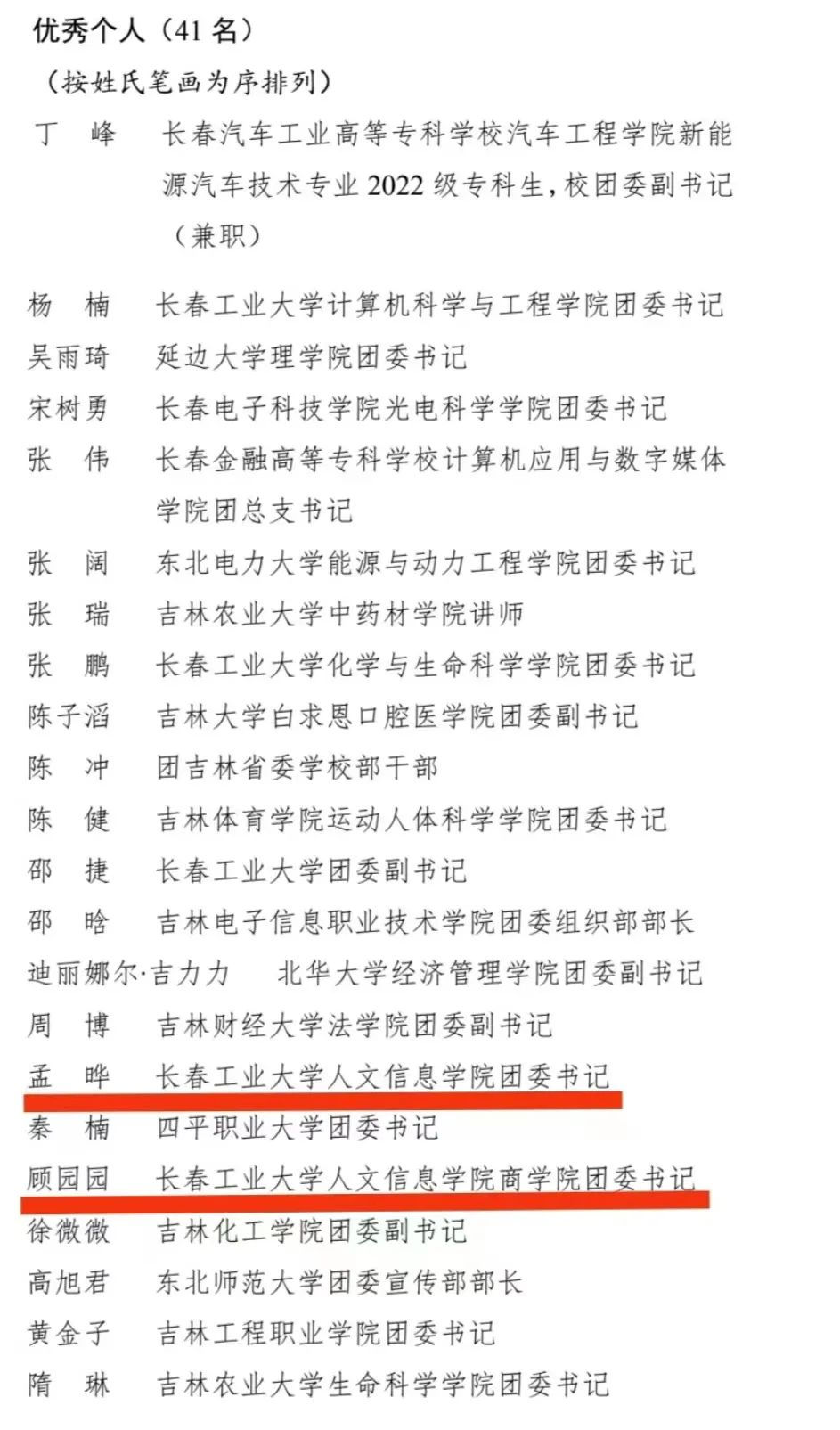 优秀个人（41名）

（按姓氏笔画为序排列）

丁 峰 长春汽车工业高等专科学校汽车工程学院新能源汽车技术专业2022级专科生，校团委副书记（兼职）

杨 楠 长春工业大学计算机科学与工程学院团委书记

吴雨琦 延边大学理学院团委书记

宋树勇 长春电子科技学院光电科学学院团委书记

张 伟 长春金融高等专科学校计算机应用与数字媒体学院团总支书记

张 阔 东北电力大学能源与动力工程学院团委书记

张 瑞 吉林农业大学中药材学院讲师

张 鹏 长春工业大学化学与生命科学学院团委书记

陈子滔 吉林大学白求恩口腔医学院团委副书记

陈 冲 团吉林省委学校部干部

陈 健 吉林体育学院运动人体科学学院团委书记

邵 捷 长春工业大学团委副书记

邵 晗 吉林电子信息职业技术学院团委组织部部长

迪丽娜尔·吉力力 北华大学经济管理学院团委副书记

周 博 吉林财经大学法学院团委副书记

孟 晔 长春工业大学人文信息学院团委书记

秦 楠 四平职业大学团委书记

顾园园 长春工业大学人文信息学院商学院团委书记

徐微微 吉林化工学院团委副书记

高旭君 东北师范大学团委宣传部部长

黄金子 吉林工程职业学院团委书记

隋 琳 吉林农业大学生命科学学院团委书记